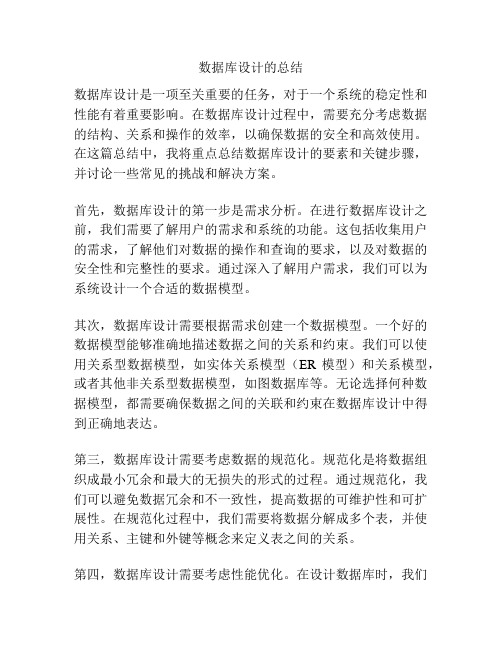 数据库设计的总结

数据库设计是一项至关重要的任务，对于一个系统的稳定性和性能有着重要影响。在数据库设计过程中，需要充分考虑数据的结构、关系和操作的效率，以确保数据的安全和高效使用。在这篇总结中，我将重点总结数据库设计的要素和关键步骤，并讨论一些常见的挑战和解决方案。

首先，数据库设计的第一步是需求分析。在进行数据库设计之前，我们需要了解用户的需求和系统的功能。这包括收集用户的需求，了解他们对数据的操作和查询的要求，以及对数据的安全性和完整性的要求。通过深入了解用户需求，我们可以为系统设计一个合适的数据模型。

其次，数据库设计需要根据需求创建一个数据模型。一个好的数据模型能够准确地描述数据之间的关系和约束。我们可以使用关系型数据模型，如实体关系模型（ER 模型）和关系模型，或者其他非关系型数据模型，如图数据库等。无论选择何种数据模型，都需要确保数据之间的关联和约束在数据库设计中得到正确地表达。

第三，数据库设计需要考虑数据的规范化。规范化是将数据组织成最小冗余和最大的无损失的形式的过程。通过规范化，我们可以避免数据冗余和不一致性，提高数据的可维护性和可扩展性。在规范化过程中，我们需要将数据分解成多个表，并使用关系、主键和外键等概念来定义表之间的关系。

第四，数据库设计需要考虑性能优化。在设计数据库时，我们